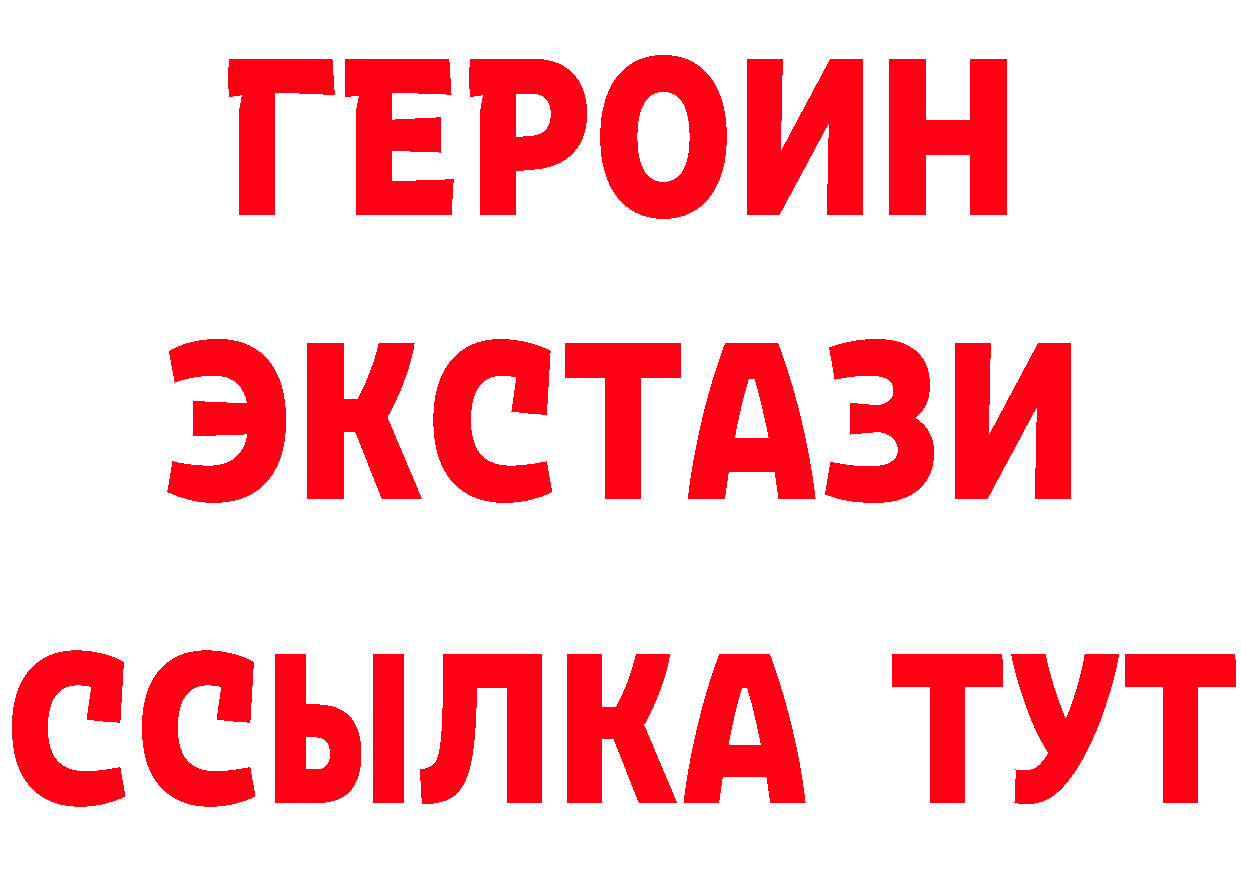 ГЕРОИН
ЭКСТАЗИ
ССЫЛКА ТУТ